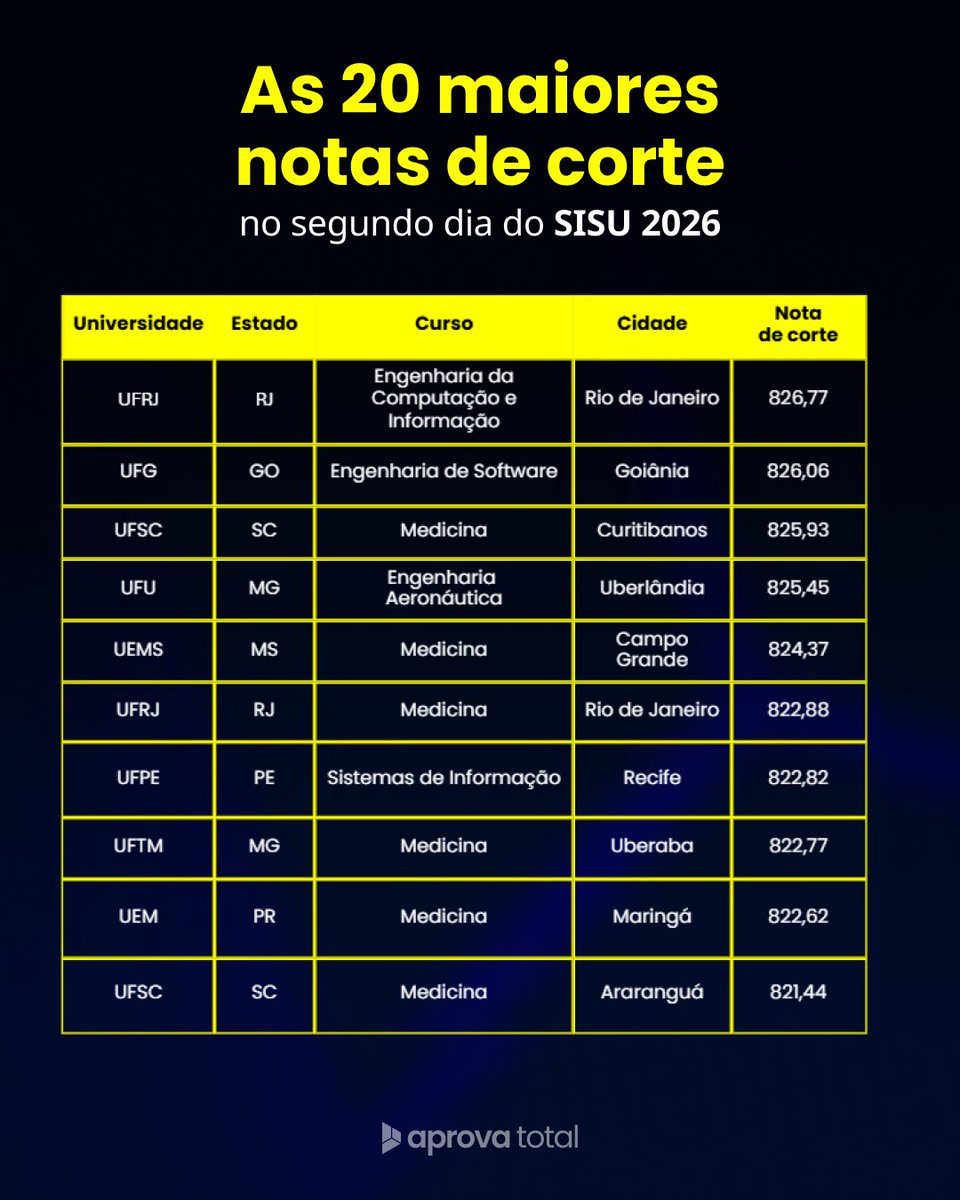 As 20 maiores notas de corte
no segundo dia do SISU 2026

| Universidade | Estado | Curso | Cidade | Nota de corte |
|---|---|---|---|---|
| UFRJ | RJ | Engenharia da Computação e Informação | Rio de Janeiro | 826,77 |
| UFG | GO | Engenharia de Software | Goiânia | 826,06 |
| UFSC | SC | Medicina | Curitibanos | 825,93 |
| UFU | MG | Engenharia Aeronáutica | Uberlândia | 825,45 |
| UEMS | MS | Medicina | Campo Grande | 824,37 |
| UFRJ | RJ | Medicina | Rio de Janeiro | 822,88 |
| UFPE | PE | Sistemas de Informação | Recife | 822,82 |
| UFTM | MG | Medicina | Uberaba | 822,77 |
| UEM | PR | Medicina | Maringá | 822,62 |
| UFSC | SC | Medicina | Araranguá | 821,44 |

aprova total